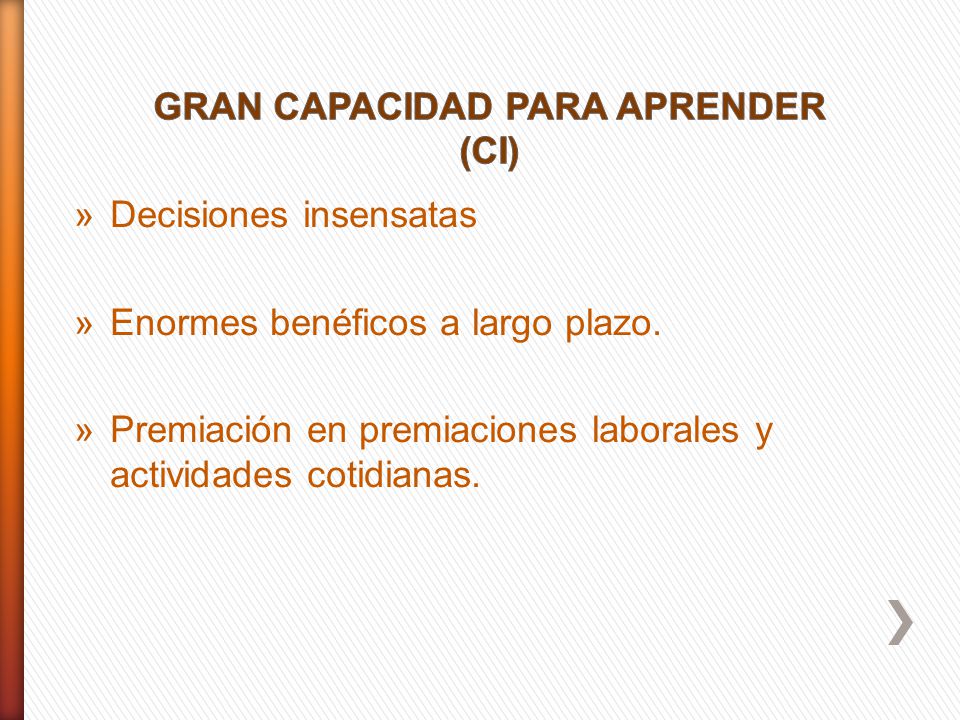 GRAN CAPACIDAD PARA APRENDER (CI)

» Decisiones insensatas

» Enormes benéficos a largo plazo.

» Premiación en premiaciones laborales y actividades cotidianas.